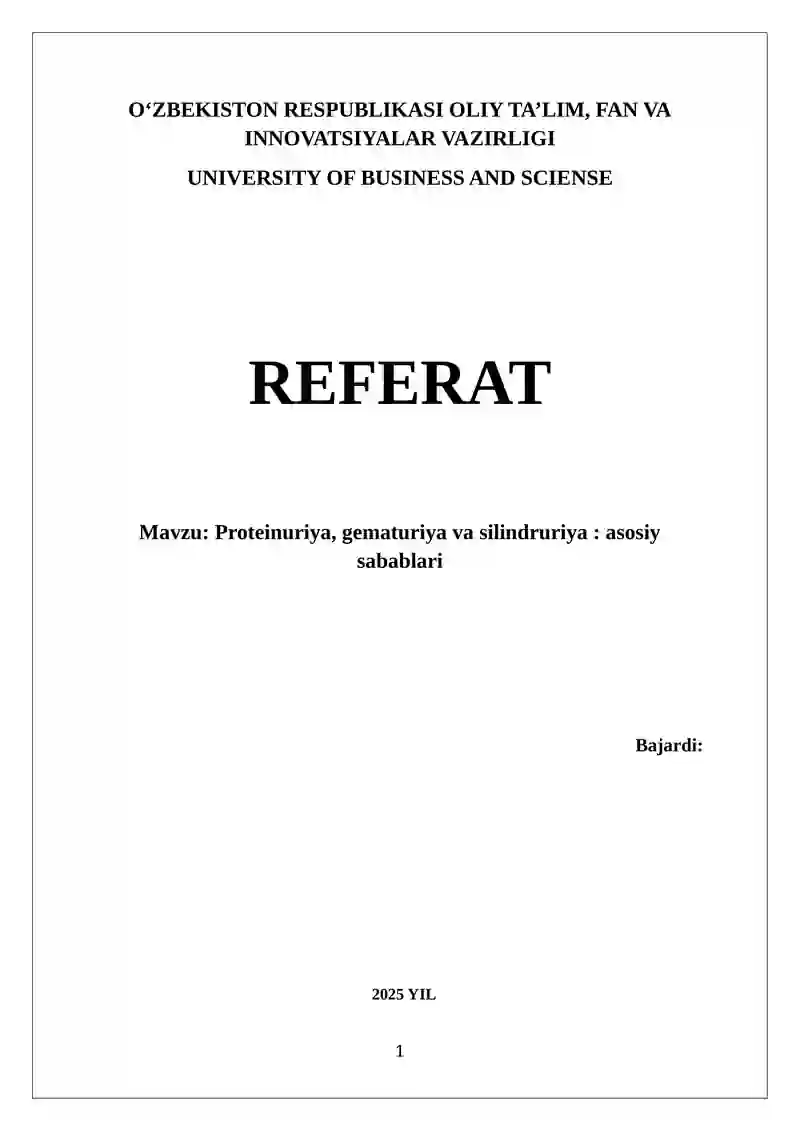 O'ZBEKISTON RESPUBLIKASI OLIY TA'LIM, FAN VA INNOVATSIYALAR VAZIRLIGI

UNIVERSITY OF BUSINESS AND SCIENSE

REFERAT

Mavzu: Proteinuriya, gematuriya va silindruriya : asosiy sabablari

Bajardi:

2025 YIL

1